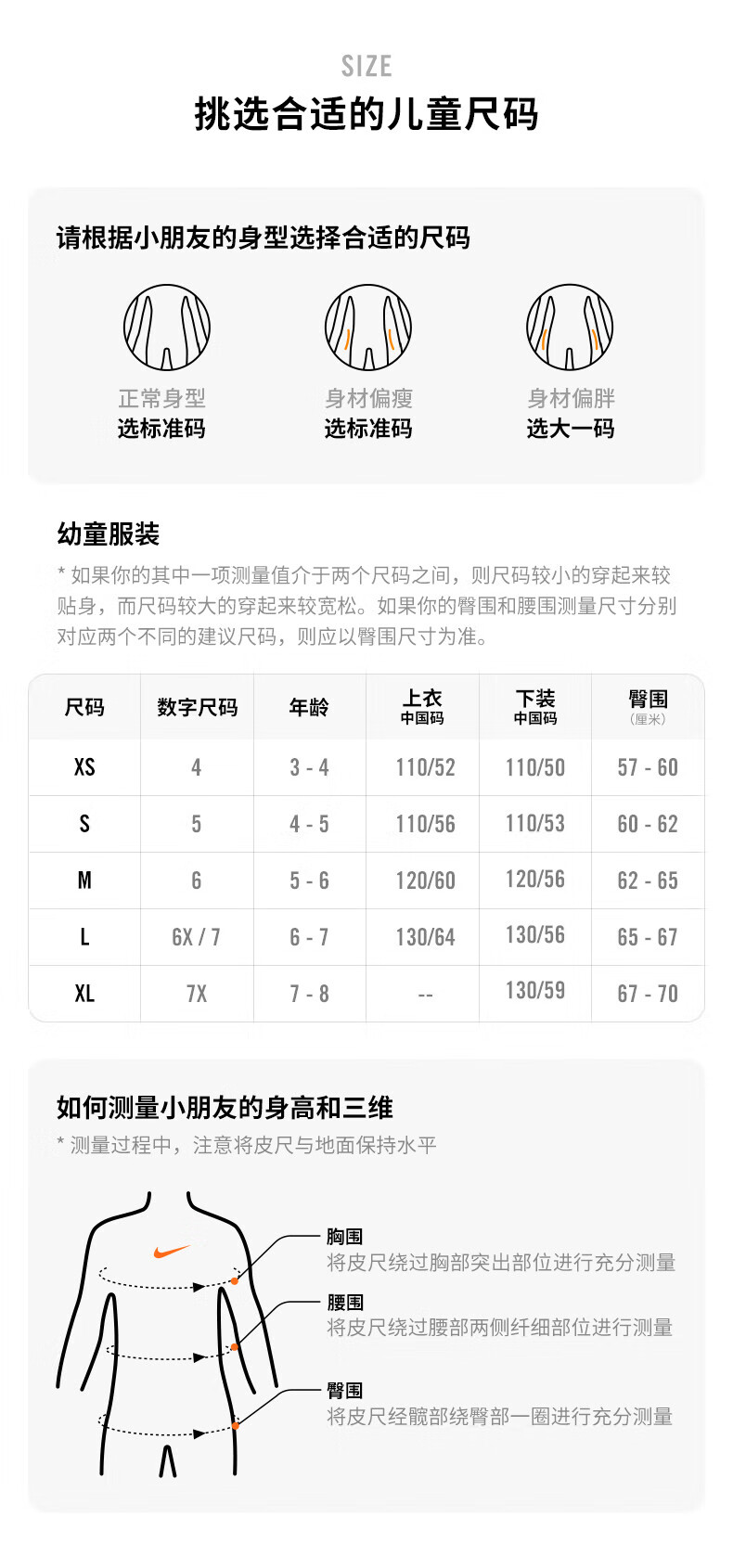 SIZE
挑选合适的儿童尺码

请根据小朋友的身型选择合适的尺码

正常身型
选标准码

身材偏瘦
选标准码

身材偏胖
选大一码

幼童服装
* 如果你的其中一项测量值介于两个尺码之间，则尺码较小的穿起来较贴身，而尺码较大的穿起来较宽松。如果你的臀围和腰围测量尺寸分别对应两个不同的建议尺码，则应以臀围尺寸为准。

| 尺码 | 数字尺码 | 年龄 | 上衣 中国码 | 下装 中国码 | 臀围 (厘米) |
|---|---|---|---|---|---|
| XS | 4 | 3 - 4 | 110/52 | 110/50 | 57 - 60 |
| S | 5 | 4 - 5 | 110/56 | 110/53 | 60 - 62 |
| M | 6 | 5 - 6 | 120/60 | 120/56 | 62 - 65 |
| L | 6X / 7 | 6 - 7 | 130/64 | 130/56 | 65 - 67 |
| XL | 7X | 7 - 8 | -- | 130/59 | 67 - 70 |

如何测量小朋友的身高和三维
* 测量过程中，注意将皮尺与地面保持水平

胸围
将皮尺绕过胸部突出部位进行充分测量

腰围
将皮尺绕过腰部两侧纤细部位进行测量

臀围
将皮尺经髋部绕臀部一圈进行充分测量